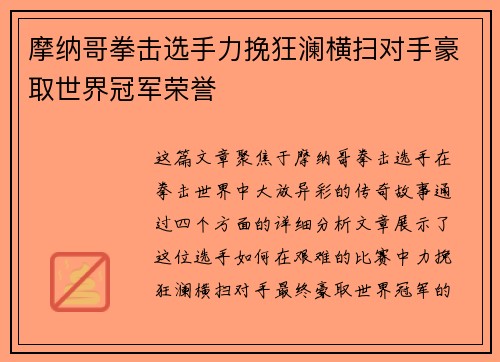 摩纳哥拳击选手力挽狂澜横扫对手豪取世界冠军荣誉

这篇文章聚焦于摩纳哥拳击选手在拳击世界中大放异彩的传奇故事通过四个方面的详细分析文章展示了这位选手如何在艰难的比赛中力挽狂澜横扫对手最终豪取世界冠军的